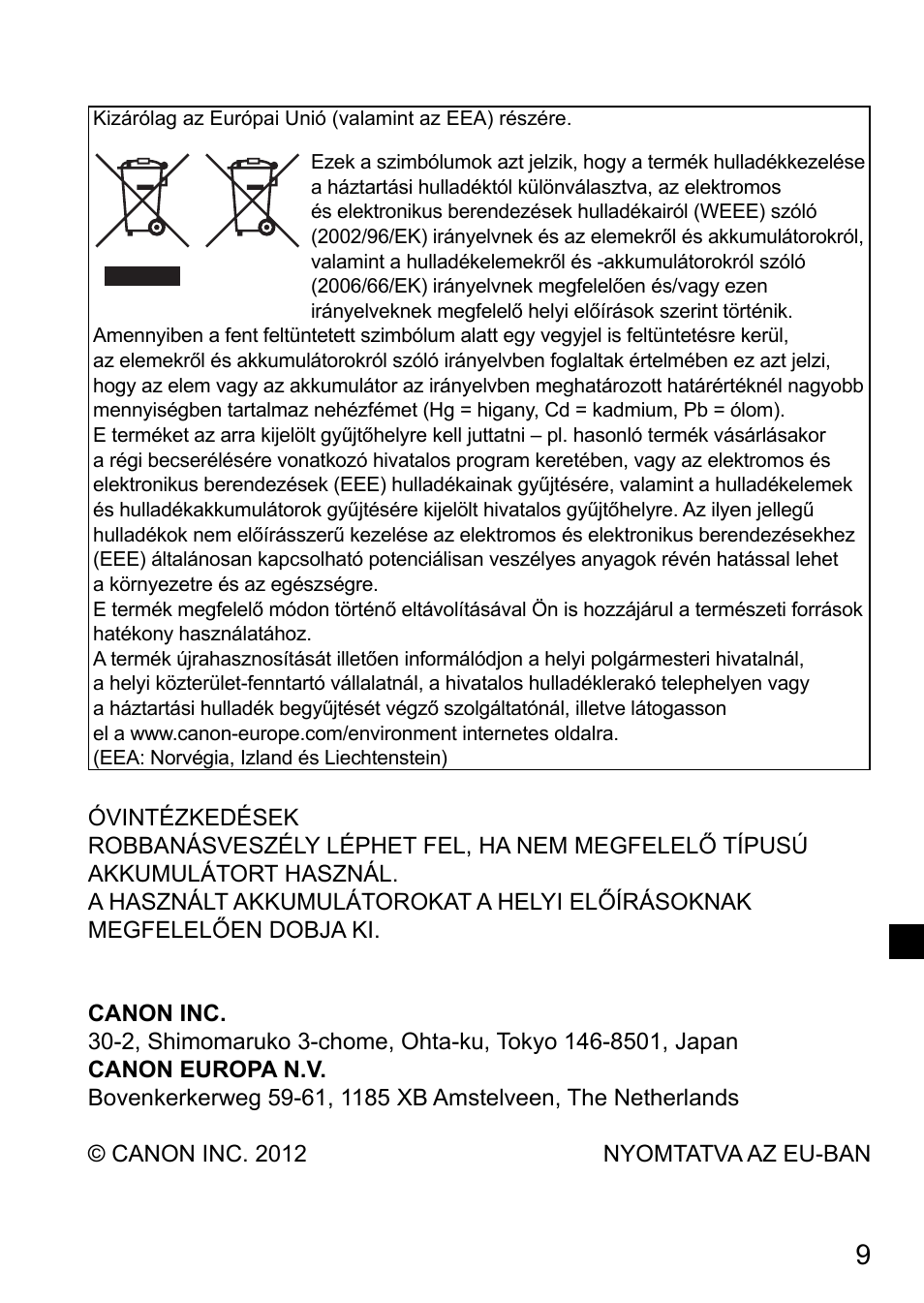 Kizárólag az Európai Unió (valamint az EEA) részére.

Ezek a szimbólumok azt jelzik, hogy a termék hulladékkezelése a háztartási hulladéktól különválasztva, az elektromos és elektronikus berendezések hulladékairól (WEEE) szóló (2002/96/EK) irányelvnek és az elemekről és akkumulátorokról, valamint a hulladékelemekről és -akkumulátorokról szóló (2006/66/EK) irányelvnek megfelelően és/vagy ezen irányelveknek megfelelő helyi előírások szerint történik.
Amennyiben a fent feltüntetett szimbólum alatt egy vegyjel is feltüntetésre kerül, az elemekről és akkumulátorokról szóló irányelvben foglaltak értelmében ez azt jelzi, hogy az elem vagy az akkumulátor az irányelvben meghatározott határértéknél nagyobb mennyiségben tartalmaz nehézfémet (Hg = higany, Cd = kadmium, Pb = ólom).
E terméket az arra kijelölt gyűjtőhelyre kell juttatni – pl. hasonló termék vásárlásakor a régi becserélésére vonatkozó hivatalos program keretében, vagy az elektromos és elektronikus berendezések (EEE) hulladékainak gyűjtésére, valamint a hulladékelemek és hulladékakkumulátorok gyűjtésére kijelölt hivatalos gyűjtőhelyre. Az ilyen jellegű hulladékok nem előírásszerű kezelése az elektromos és elektronikus berendezésekhez (EEE) általánosan kapcsolható potenciálisan veszélyes anyagok révén hatással lehet a környezetre és az egészségre.
E termék megfelelő módon történő eltávolításával Ön is hozzájárul a természeti források hatékony használatához.
A termék újrahasznosítását illetően informálódjon a helyi polgármesteri hivatalnál, a helyi közterület-fenntartó vállalatnál, a hivatalos hulladéklerakó telephelyen vagy a háztartási hulladék begyűjtését végző szolgáltatónál, illetve látogasson el a www.canon-europe.com/environment internetes oldalra.
(EEA: Norvégia, Izland és Liechtenstein)

ÓVINTÉZKEDÉSEK
ROBBANÁSVESZÉLY LÉPHET FEL, HA NEM MEGFELELŐ TÍPUSÚ AKKUMULÁTORT HASZNÁL.
A HASZNÁLT AKKUMULÁTOROKAT A HELYI ELŐÍRÁSOKNAK MEGFELELŐEN DOBJA KI.

CANON INC.
30-2, Shimomaruko 3-chome, Ohta-ku, Tokyo 146-8501, Japan
CANON EUROPA N.V.
Bovenkerkerweg 59-61, 1185 XB Amstelveen, The Netherlands

© CANON INC. 2012 NYOMTATVA AZ EU-BAN

9